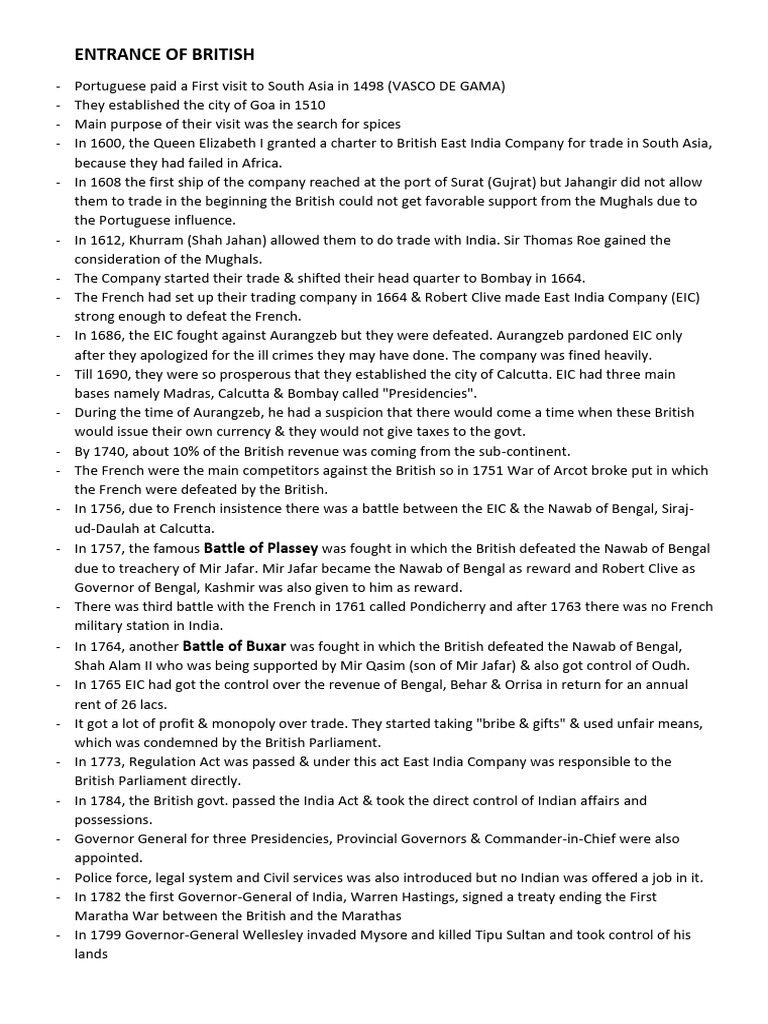 ENTRANCE OF BRITISH

- Portuguese paid a First visit to South Asia in 1498 (VASCO DE GAMA)
- They established the city of Goa in 1510
- Main purpose of their visit was the search for spices
- In 1600, the Queen Elizabeth I granted a charter to British East India Company for trade in South Asia, because they had failed in Africa.
- In 1608 the first ship of the company reached at the port of Surat (Gujrat) but Jahangir did not allow them to trade in the beginning the British could not get favorable support from the Mughals due to the Portuguese influence.
- In 1612, Khurram (Shah Jahan) allowed them to do trade with India. Sir Thomas Roe gained the consideration of the Mughals.
- The Company started their trade & shifted their head quarter to Bombay in 1664.
- The French had set up their trading company in 1664 & Robert Clive made East India Company (EIC) strong enough to defeat the French.
- In 1686, the EIC fought against Aurangzeb but they were defeated. Aurangzeb pardoned EIC only after they apologized for the ill crimes they may have done. The company was fined heavily.
- Till 1690, they were so prosperous that they established the city of Calcutta. EIC had three main bases namely Madras, Calcutta & Bombay called "Presidencies".
- During the time of Aurangzeb, he had a suspicion that there would come a time when these British would issue their own currency & they would not give taxes to the govt.
- By 1740, about 10% of the British revenue was coming from the sub-continent.
- The French were the main competitors against the British so in 1751 War of Arcot broke put in which the French were defeated by the British.
- In 1756, due to French insistence there was a battle between the EIC & the Nawab of Bengal, Siraj-ud-Daulah at Calcutta.
- In 1757, the famous Battle of Plassey was fought in which the British defeated the Nawab of Bengal due to treachery of Mir Jafar. Mir Jafar became the Nawab of Bengal as reward and Robert Clive as Governor of Bengal, Kashmir was also given to him as reward.
- There was third battle with the French in 1761 called Pondicherry and after 1763 there was no French military station in India.
- In 1764, another Battle of Buxar was fought in which the British defeated the Nawab of Bengal, Shah Alam II who was being supported by Mir Qasim (son of Mir Jafar) & also got control of Oudh.
- In 1765 EIC had got the control over the revenue of Bengal, Behar & Orrisa in return for an annual rent of 26 lacs.
- It got a lot of profit & monopoly over trade. They started taking "bribe & gifts" & used unfair means, which was condemned by the British Parliament.
- In 1773, Regulation Act was passed & under this act East India Company was responsible to the British Parliament directly.
- In 1784, the British govt. passed the India Act & took the direct control of Indian affairs and possessions.
- Governor General for three Presidencies, Provincial Governors & Commander-in-Chief were also appointed.
- Police force, legal system and Civil services was also introduced but no Indian was offered a job in it.
- In 1782 the first Governor-General of India, Warren Hastings, signed a treaty ending the First Maratha War between the British and the Marathas
- In 1799 Governor-General Wellesley invaded Mysore and killed Tipu Sultan and took control of his lands